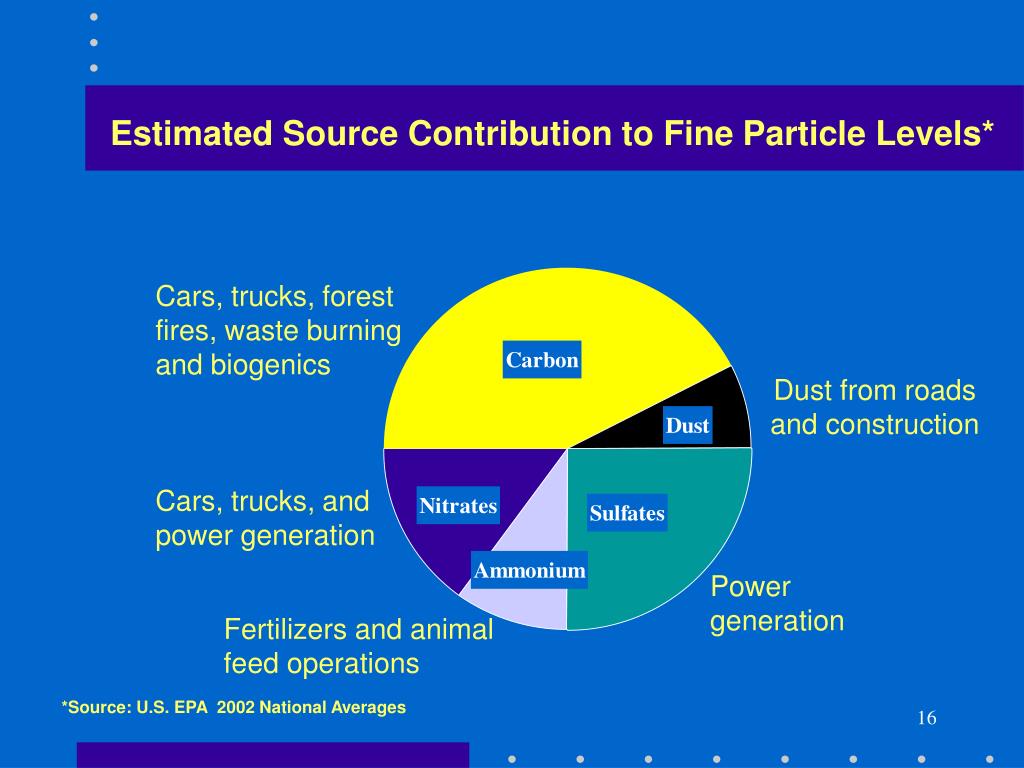 Estimated Source Contribution to Fine Particle Levels*

Cars, trucks, forest fires, waste burning and biogenics

Carbon

Dust from roads and construction

Dust

Cars, trucks, and power generation

Nitrates

Sulfates

Ammonium

Power generation

Fertilizers and animal feed operations

*Source: U.S. EPA 2002 National Averages

16